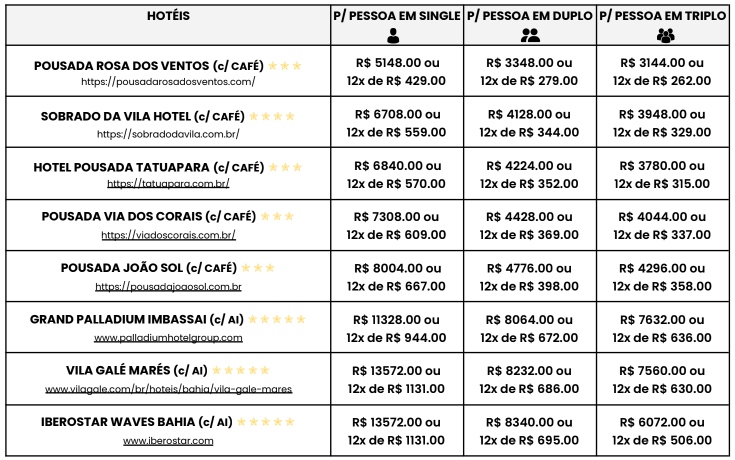 | HOTÉIS | P/ PESSOA EM SINGLE | P/ PESSOA EM DUPLO | P/ PESSOA EM TRIPLO |
|---|---|---|---|
| POUSADA ROSA DOS VENTOS (c/ CAFÉ) ★★★ https://pousadarosadosventos.com/ | R$ 5148.00 ou 12x de R$ 429.00 | R$ 3348.00 ou 12x de R$ 279.00 | R$ 3144.00 ou 12x de R$ 262.00 |
| SOBRADO DA VILA HOTEL (c/ CAFÉ) ★★★★ https://sobradodavila.com.br/ | R$ 6708.00 ou 12x de R$ 559.00 | R$ 4128.00 ou 12x de R$ 344.00 | R$ 3948.00 ou 12x de R$ 329.00 |
| HOTEL POUSADA TATUAPARA (c/ CAFÉ) ★★★ https://tatuapara.com.br/ | R$ 6840.00 ou 12x de R$ 570.00 | R$ 4224.00 ou 12x de R$ 352.00 | R$ 3780.00 ou 12x de R$ 315.00 |
| POUSADA VIA DOS CORAIS (c/ CAFÉ) ★★★ https://viadoscorais.com.br/ | R$ 7308.00 ou 12x de R$ 609.00 | R$ 4428.00 ou 12x de R$ 369.00 | R$ 4044.00 ou 12x de R$ 337.00 |
| POUSADA JOÃO SOL (c/ CAFÉ) ★★★ https://pousadajoaosol.com.br | R$ 8004.00 ou 12x de R$ 667.00 | R$ 4776.00 ou 12x de R$ 398.00 | R$ 4296.00 ou 12x de R$ 358.00 |
| GRAND PALLADIUM IMBASSAI (c/ AI) ★★★★★ www.palladiumhotelgroup.com | R$ 11328.00 ou 12x de R$ 944.00 | R$ 8064.00 ou 12x de R$ 672.00 | R$ 7632.00 ou 12x de R$ 636.00 |
| VILA GALÉ MARÉS (c/ AI) ★★★★★ www.vilagale.com/br/hoteis/bahia/vila-gale-mares | R$ 13572.00 ou 12x de R$ 1131.00 | R$ 8232.00 ou 12x de R$ 686.00 | R$ 7560.00 ou 12x de R$ 630.00 |
| IBEROSTAR WAVES BAHIA (c/ AI) ★★★★★ www.iberostar.com | R$ 13572.00 ou 12x de R$ 1131.00 | R$ 8340.00 ou 12x de R$ 695.00 | R$ 6072.00 ou 12x de R$ 506.00 |